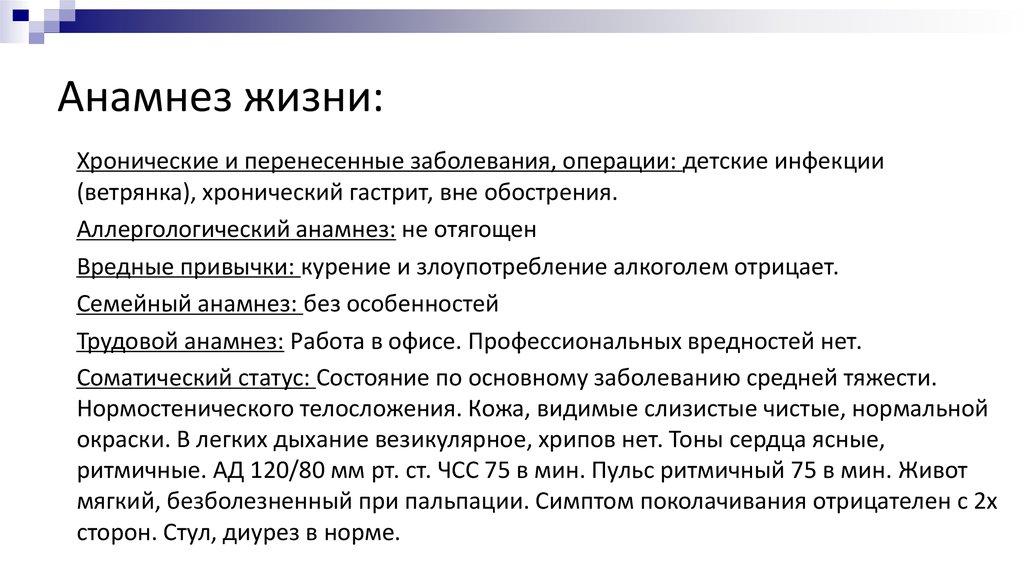 Анамнез жизни:

Хронические и перенесенные заболевания, операции: детские инфекции (ветрянка), хронический гастрит, вне обострения.

Аллергологический анамнез: не отягощен

Вредные привычки: курение и злоупотребление алкоголем отрицает.

Семейный анамнез: без особенностей

Трудовой анамнез: Работа в офисе. Профессиональных вредностей нет.

Соматический статус: Состояние по основному заболеванию средней тяжести. Нормостенического телосложения. Кожа, видимые слизистые чистые, нормальной окраски. В легких дыхание везикулярное, хрипов нет. Тоны сердца ясные, ритмичные. АД 120/80 мм рт. ст. ЧСС 75 в мин. Пульс ритмичный 75 в мин. Живот мягкий, безболезненный при пальпации. Симптом поколачивания отрицателен с 2х сторон. Стул, диурез в норме.